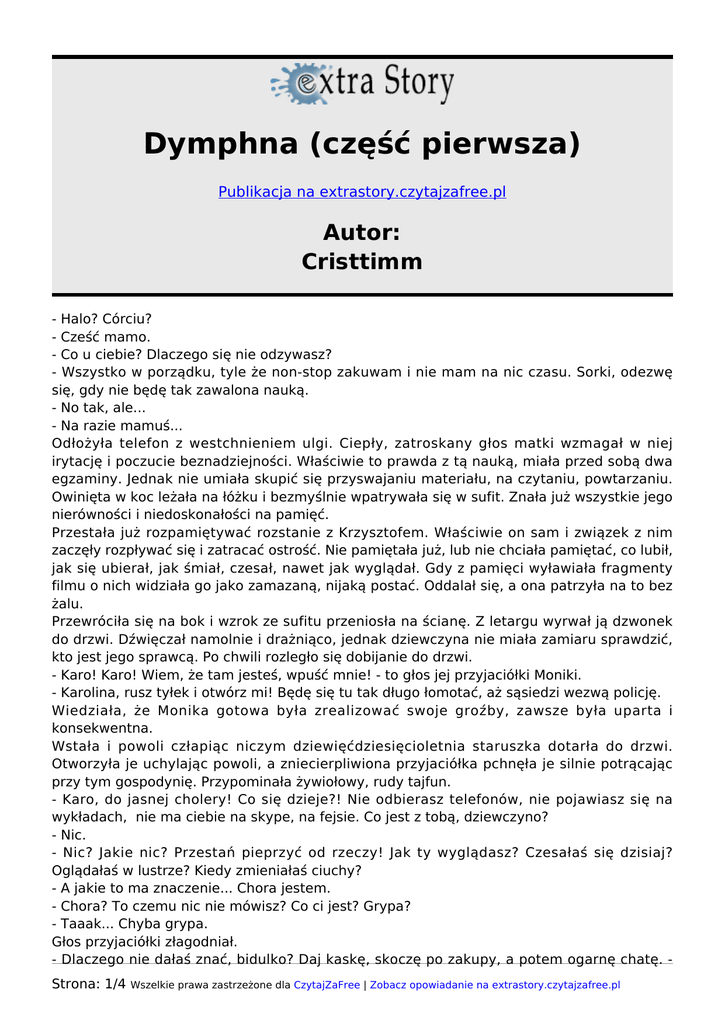 extra Story

Dymphna (część pierwsza)

Publikacja na extrastory.czytajzafree.pl

Autor:
Cristtimm

- Halo? Córciu?
- Cześć mamo.
- Co u ciebie? Dlaczego się nie odzywasz?
- Wszystko w porządku, tyle że non-stop zakuwam i nie mam na nic czasu. Sorki, odezwę się, gdy nie będę tak zawalona nauką.
- No tak, ale...
- Na razie mamuś...
Odłożyła telefon z westchnieniem ulgi. Ciepły, zatroskany głos matki wzmagał w niej irytację i poczucie beznadziejności. Właściwie to prawda z tą nauką, miała przed sobą dwa egzaminy. Jednak nie umiała skupić się przyswajaniu materiału, na czytaniu, powtarzaniu. Owinięta w koc leżała na łóżku i bezmyślnie wpatrywała się w sufit. Znała już wszystkie jego nierówności i niedoskonałości na pamięć.
Przestała już rozpamiętywać rozstanie z Krzysztofem. Właściwie on sam i związek z nim zaczęły rozpływać się i zatracać ostrość. Nie pamiętała już, lub nie chciała pamiętać, co lubił, jak się ubierał, jak śmiał, czesał, nawet jak wyglądał. Gdy z pamięci wyławiała fragmenty filmu o nich widziała go jako zamazaną, nijaką postać. Oddalał się, a ona patrzyła na to bez żalu.
Przewróciła się na bok i wzrok ze sufitu przeniosła na ścianę. Z letargu wyrwał ją dzwonek do drzwi. Dźwięczał namolnie i drażniąco, jednak dziewczyna nie miała zamiaru sprawdzić, kto jest jego sprawcą. Po chwili rozległo się dobijanie do drzwi.
- Karo! Karo! Wiem, że tam jesteś, wpuść mnie! - to głos jej przyjaciółki Moniki.
- Karolina, rusz tyłek i otwórz mi! Będę się tu tak długo łomotać, aż sąsiedzi wezwą policję.
Wiedziała, że Monika gotowa była zrealizować swoje groźby, zawsze była uparta i konsekwentna.
Wstała i powoli człapiąc niczym dziewięćdziesięcioletnia staruszka dotarła do drzwi. Otworzyła je uchylając powoli, a zniecierpliwiona przyjaciółka pchnęła je silnie potrącając przy tym gospodynię. Przypominała żywiołowy, rudy tajfun.
- Karo, do jasnej cholery! Co się dzieje?! Nie odbierasz telefonów, nie pojawiasz się na wykładach, nie ma ciebie na skype, na fejsie. Co jest z tobą, dziewczyno?
- Nic.
- Nic? Jakie nic? Przestań pieprzyć od rzeczy! Jak ty wyglądasz? Czesałaś się dzisiaj? Oglądałaś w lustrze? Kiedy zmieniałaś ciuchy?
- A jakie to ma znaczenie... Chora jestem.
- Chora? To czemu nic nie mówisz? Co ci jest? Grypa?
- Taaak... Chyba grypa.
Głos przyjaciółki złagodniał.
- Dlaczego nie dałaś znać, bidulko? Daj kaskę, skoczę po zakupy, a potem ogarnę chatę. -

Strona: 1/4 Wszelkie prawa zastrzeżone dla CzytajZaFree | Zobacz opowiadanie na extrastory.czytajzafree.pl